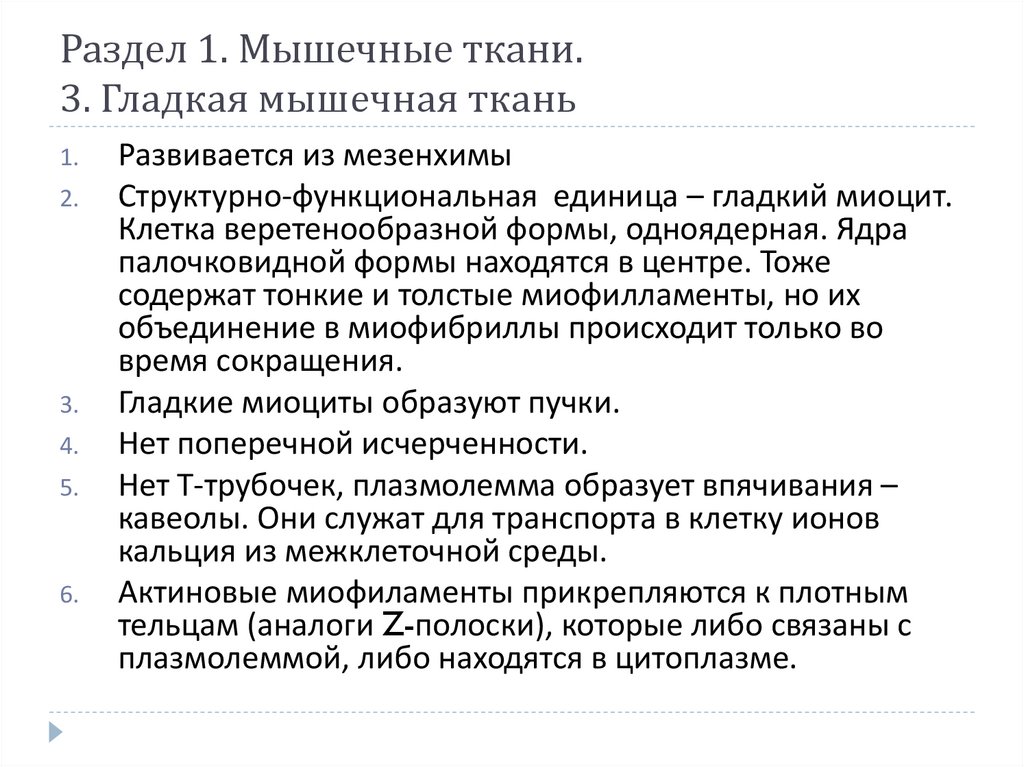 Раздел 1. Мышечные ткани.
3. Гладкая мышечная ткань

1. Развивается из мезенхимы
2. Структурно-функциональная единица – гладкий миоцит. Клетка веретенообразной формы, одноядерная. Ядра палочковидной формы находятся в центре. Тоже содержат тонкие и толстые миофилламенты, но их объединение в миофибриллы происходит только во время сокращения.
3. Гладкие миоциты образуют пучки.
4. Нет поперечной исчерченности.
5. Нет Т-трубочек, плазмолемма образует впячивания – кавеолы. Они служат для транспорта в клетку ионов кальция из межклеточной среды.
6. Актиновые миофиламенты прикрепляются к плотным тельцам (аналоги Z-полоски), которые либо связаны с плазмолеммой, либо находятся в цитоплазме.